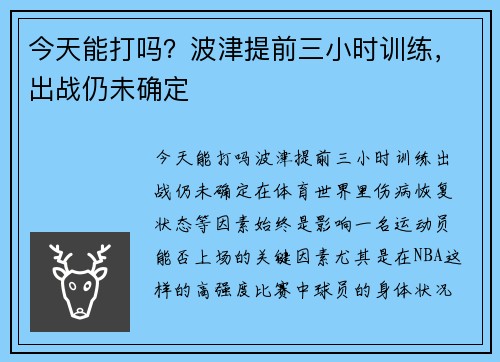 今天能打吗？波津提前三小时训练，出战仍未确定

今天能打吗波津提前三小时训练出战仍未确定在体育世界里伤病恢复状态等因素始终是影响一名运动员能否上场的关键因素尤其是在NBA这样的高强度比赛中球员的身体状况